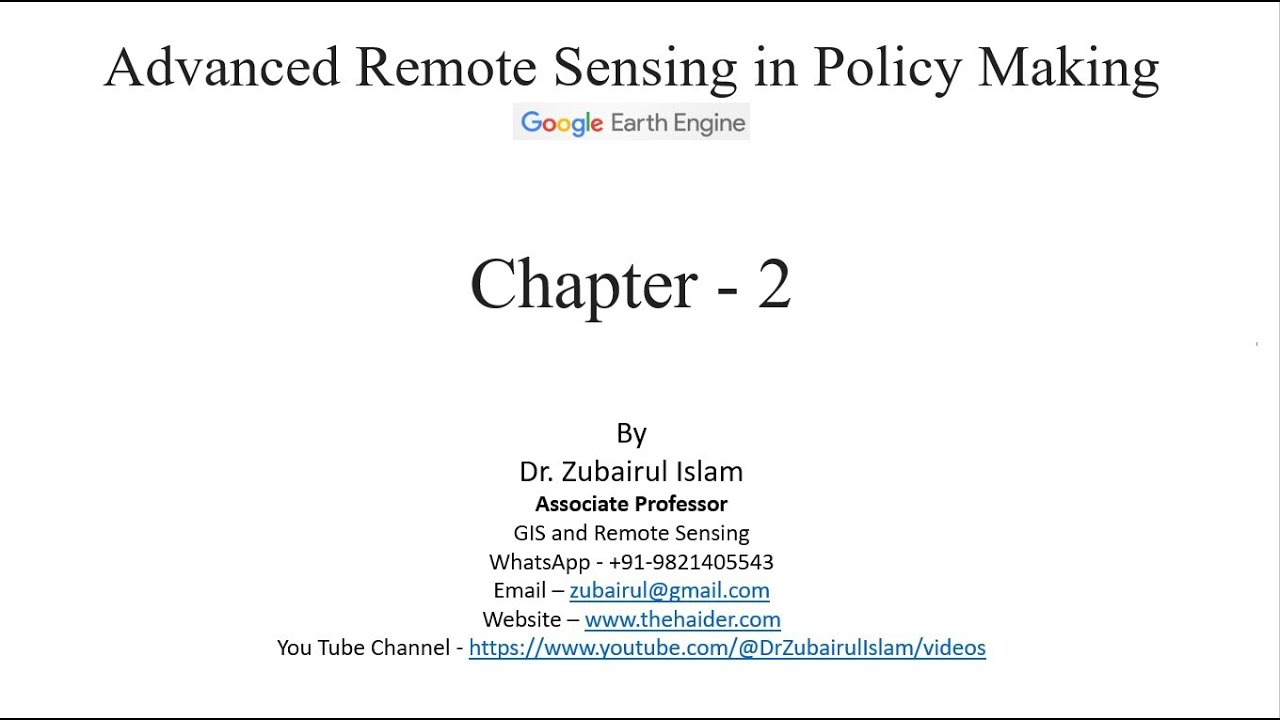 Advanced Remote Sensing in Policy Making

Google Earth Engine

Chapter - 2

By
Dr. Zubairul Islam
Associate Professor
GIS and Remote Sensing
WhatsApp - +91-9821405543
Email – zubairul@gmail.com
Website – www.thehaider.com
You Tube Channel - https://www.youtube.com/@DrZubairulIslam/videos